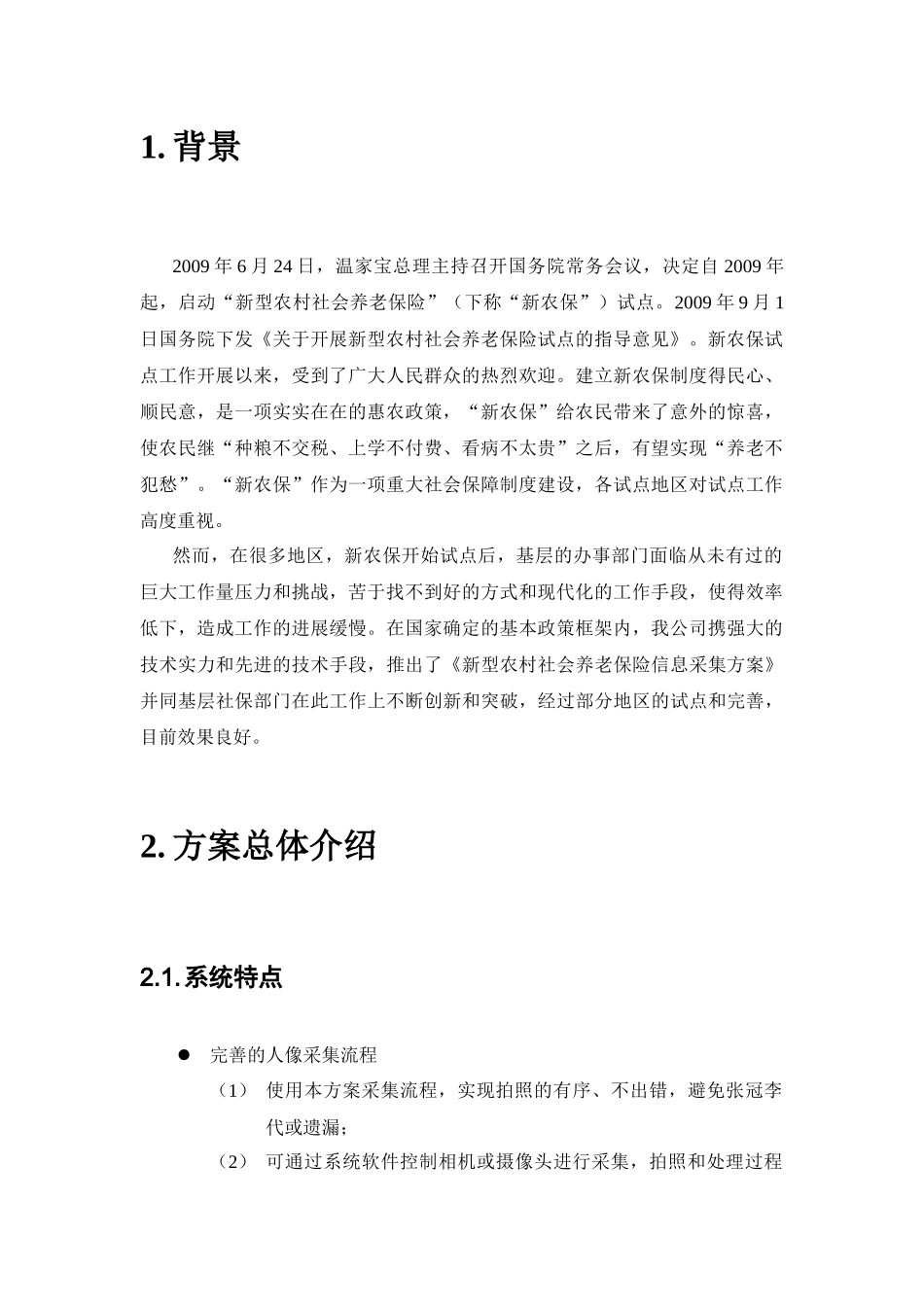 1. 背景

2009 年 6 月 24 日，温家宝总理主持召开国务院常务会议，决定自 2009 年起，启动“新型农村社会养老保险”（下称“新农保”）试点。2009 年 9 月 1 日国务院下发《关于开展新型农村社会养老保险试点的指导意见》。新农保试点工作开展以来，受到了广大人民群众的热烈欢迎。建立新农保制度得民心、顺民意，是一项实实在在的惠农政策，“新农保”给农民带来了意外的惊喜，使农民继“种粮不交税、上学不付费、看病不太贵”之后，有望实现“养老不犯愁”。“新农保”作为一项重大社会保障制度建设，各试点地区对试点工作高度重视。

然而，在很多地区，新农保开始试点后，基层的办事部门面临从未有过的巨大工作量压力和挑战，苦于找不到好的方式和现代化的工作手段，使得效率低下，造成工作的进展缓慢。在国家确定的基本政策框架内，我公司携强大的技术实力和先进的技术手段，推出了《新型农村社会养老保险信息采集方案》并同基层社保部门在此工作上不断创新和突破，经过部分地区的试点和完善，目前效果良好。

2. 方案总体介绍

2.1. 系统特点

● 完善的人像采集流程

（1） 使用本方案采集流程，实现拍照的有序、不出错，避免张冠李代或遗漏；

（2） 可通过系统软件控制相机或摄像头进行采集，拍照和处理过程